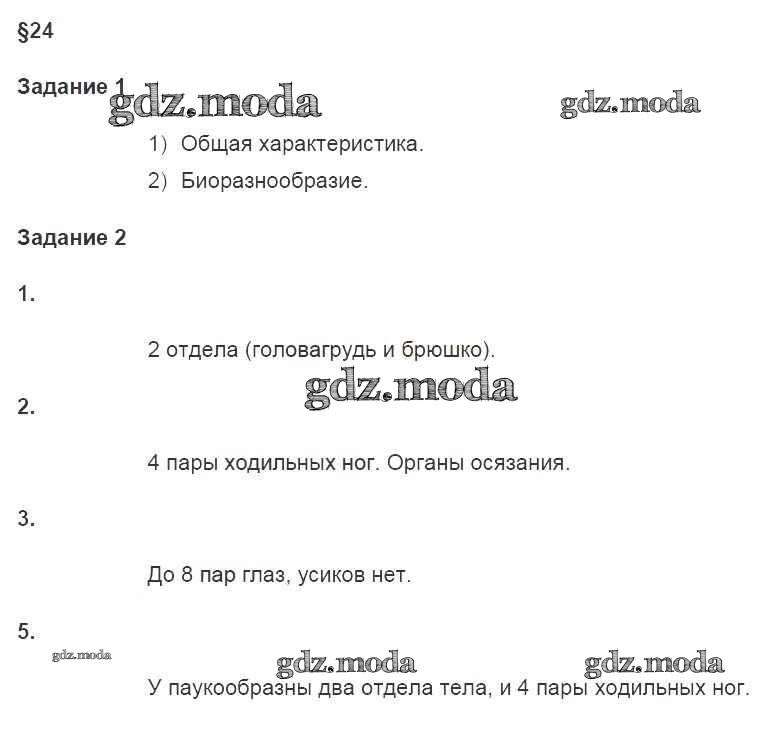 §24

Задание 1

gdz.moda

gdz.moda

1) Общая характеристика.

2) Биоразнообразие.

Задание 2

1.

2 отдела (головагрудь и брюшко).

gdz.moda

2.

4 пары ходильных ног. Органы осязания.

3.

До 8 пар глаз, усиков нет.

5.

gdz.moda

gdz.moda

gdz.moda

У паукообразны два отдела тела, и 4 пары ходильных ног.